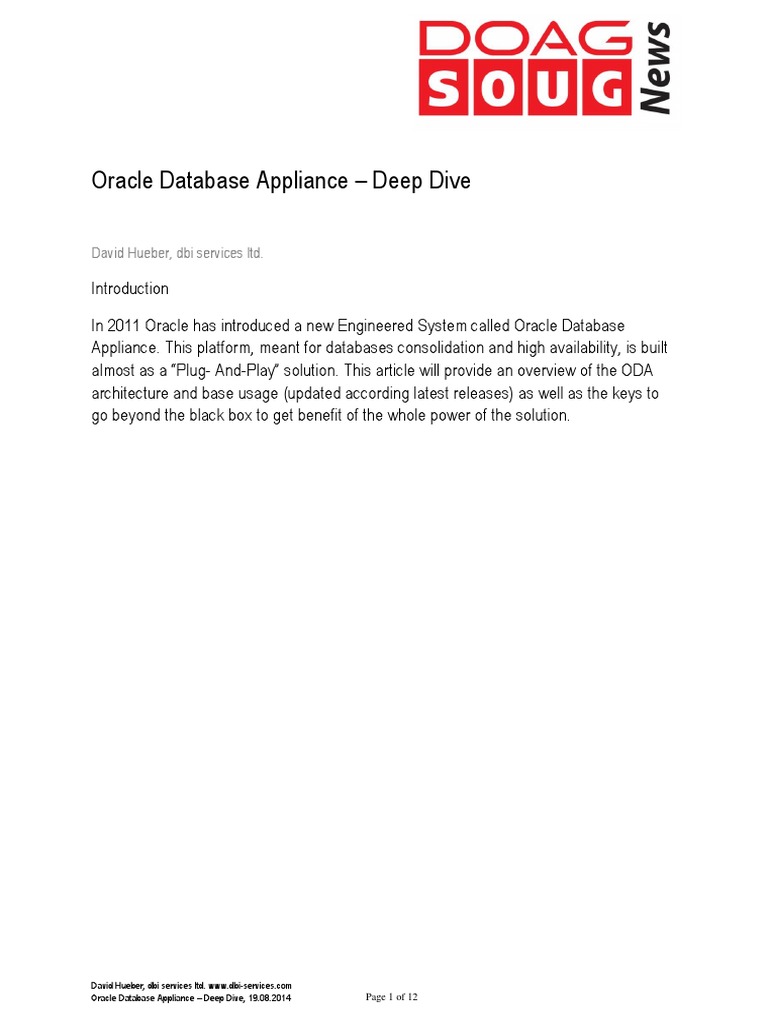 DOAG SOUG News

Oracle Database Appliance – Deep Dive

David Hueber, dbi services ltd.

Introduction

In 2011 Oracle has introduced a new Engineered System called Oracle Database Appliance. This platform, meant for databases consolidation and high availability, is built almost as a "Plug- And-Play" solution. This article will provide an overview of the ODA architecture and base usage (updated according latest releases) as well as the keys to go beyond the black box to get benefit of the whole power of the solution.

David Hueber, dbi services ltd. www.dbi-services.com
Oracle Database Appliance – Deep Dive, 19.08.2014

Page 1 of 12